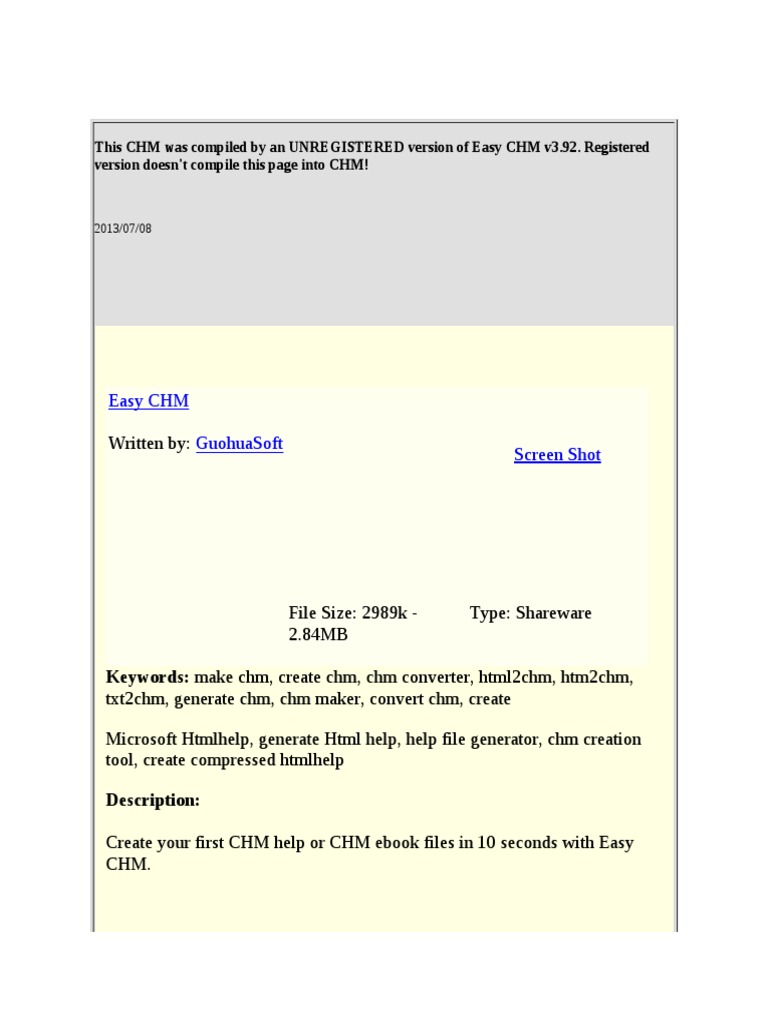 This CHM was compiled by an UNREGISTERED version of Easy CHM v3.92. Registered version doesn't compile this page into CHM!

2013/07/08

Easy CHM

Written by: GuohuaSoft

Screen Shot

File Size: 2989k - 2.84MB

Type: Shareware

**Keywords:** make chm, create chm, chm converter, html2chm, htm2chm, txt2chm, generate chm, chm maker, convert chm, create

Microsoft Htmlhelp, generate Html help, help file generator, chm creation tool, create compressed htmlhelp

**Description:**

Create your first CHM help or CHM ebook files in 10 seconds with Easy CHM.